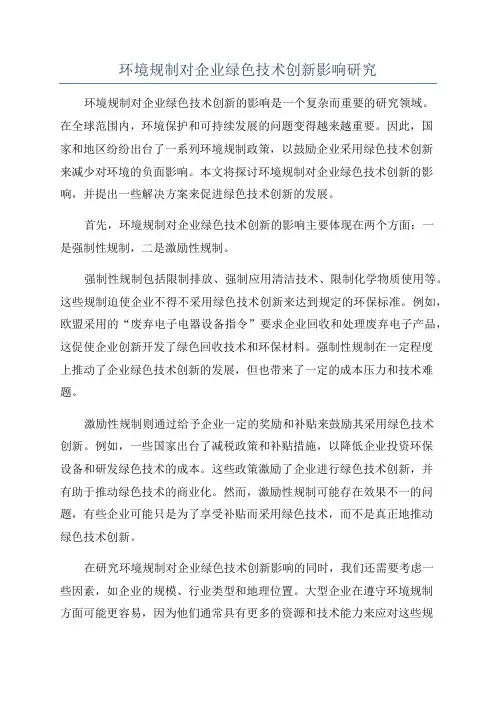 环境规制对企业绿色技术创新影响研究

环境规制对企业绿色技术创新的影响是一个复杂而重要的研究领域。在全球范围内，环境保护和可持续发展的问题变得越来越重要。因此，国家和地区纷纷出台了一系列环境规制政策，以鼓励企业采用绿色技术创新来减少对环境的负面影响。本文将探讨环境规制对企业绿色技术创新的影响，并提出一些解决方案来促进绿色技术创新的发展。

首先，环境规制对企业绿色技术创新的影响主要体现在两个方面：一是强制性规制，二是激励性规制。

强制性规制包括限制排放、强制应用清洁技术、限制化学物质使用等。这些规制迫使企业不得不采用绿色技术创新来达到规定的环保标准。例如，欧盟采用的“废弃电子电器设备指令”要求企业回收和处理废弃电子产品，这促使企业创新开发了绿色回收技术和环保材料。强制性规制在一定程度上推动了企业绿色技术创新的发展，但也带来了一定的成本压力和技术难题。

激励性规制则通过给予企业一定的奖励和补贴来鼓励其采用绿色技术创新。例如，一些国家出台了减税政策和补贴措施，以降低企业投资环保设备和研发绿色技术的成本。这些政策激励了企业进行绿色技术创新，并有助于推动绿色技术的商业化。然而，激励性规制可能存在效果不一的问题，有些企业可能只是为了享受补贴而采用绿色技术，而不是真正地推动绿色技术创新。

在研究环境规制对企业绿色技术创新影响的同时，我们还需要考虑一些因素，如企业的规模、行业类型和地理位置。大型企业在遵守环境规制方面可能更容易，因为他们通常具有更多的资源和技术能力来应对这些规